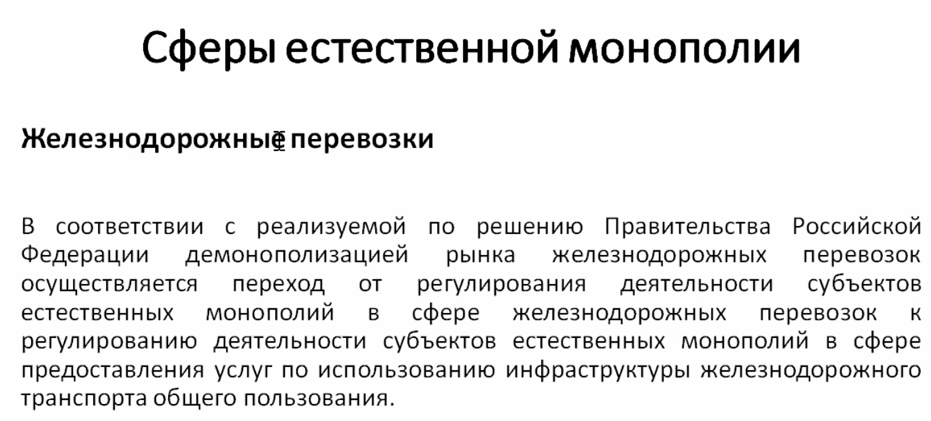 Сферы естественной монополии

Железнодорожные перевозки

В соответствии с реализуемой по решению Правительства Российской Федерации демонополизацией рынка железнодорожных перевозок осуществляется переход от регулирования деятельности субъектов естественных монополий в сфере железнодорожных перевозок к регулированию деятельности субъектов естественных монополий в сфере предоставления услуг по использованию инфраструктуры железнодорожного транспорта общего пользования.